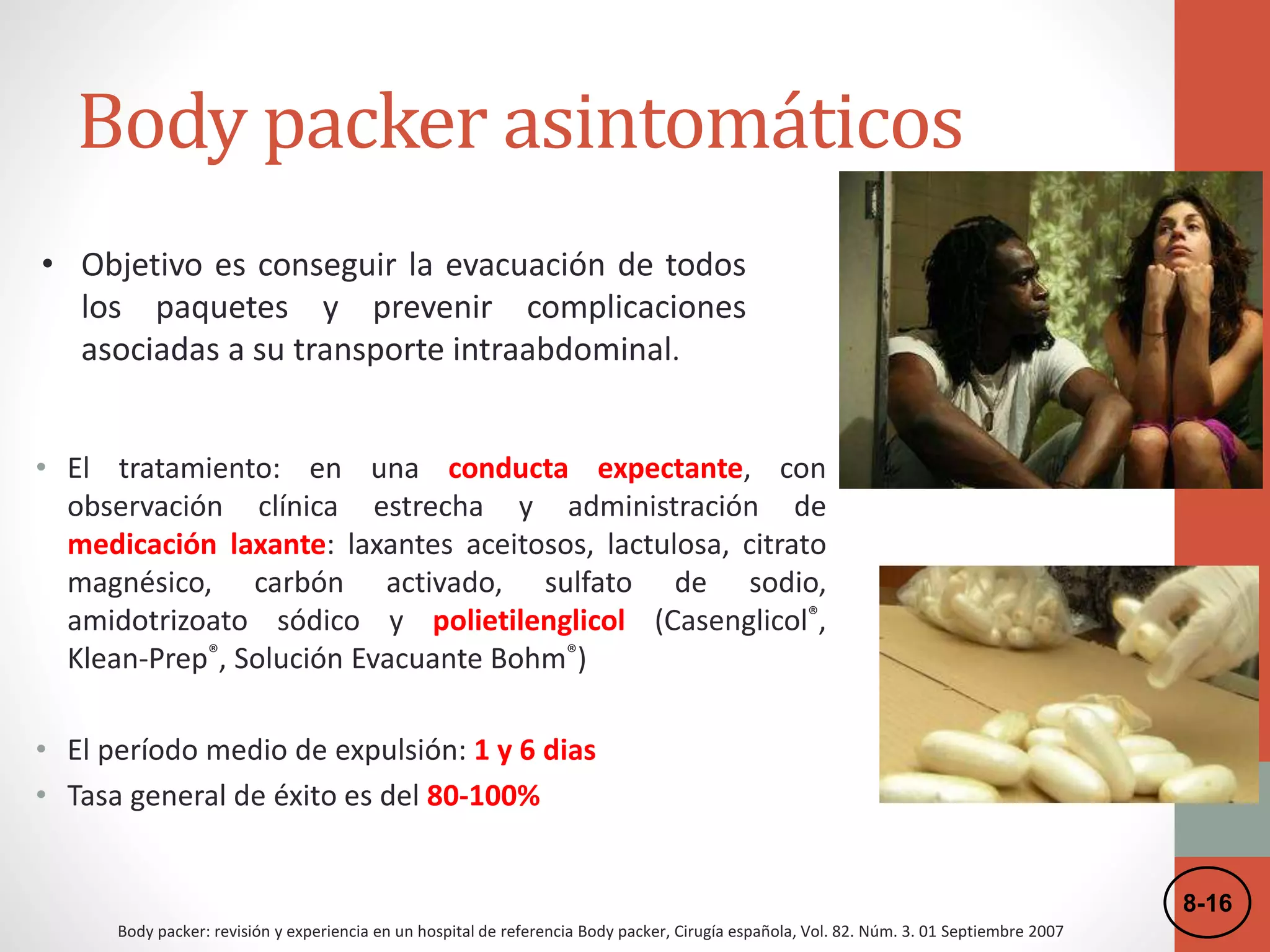 Body packer asintomáticos

• Objetivo es conseguir la evacuación de todos los paquetes y prevenir complicaciones asociadas a su transporte intraabdominal.

• El tratamiento: en una conducta expectante, con observación clínica estrecha y administración de medicación laxante: laxantes aceitosos, lactulosa, citrato magnésico, carbón activado, sulfato de sodio, amidotrizoato sódico y polietilenglicol (Casenglicol®, Klean-Prep®, Solución Evacuante Bohm®)

• El período medio de expulsión: 1 y 6 dias
• Tasa general de éxito es del 80-100%

8-16

Body packer: revisión y experiencia en un hospital de referencia Body packer, Cirugía española, Vol. 82. Núm. 3. 01 Septiembre 2007